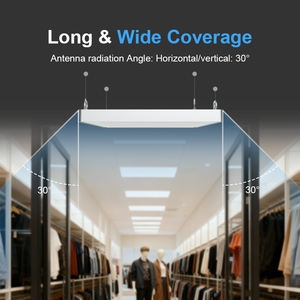 Long & Wide Coverage

Antenna radiation Angle: Horizontal/vertical: 30°

30°

30°